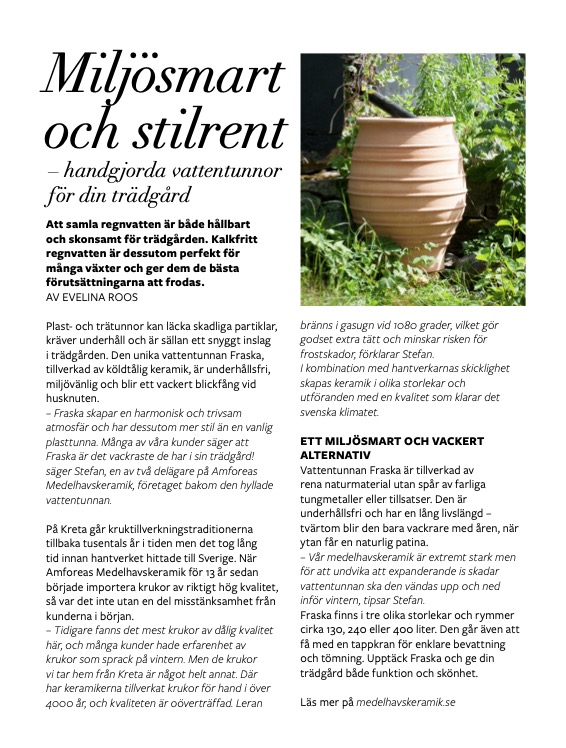 Miljösmart och stilrent

– handgjorda vattentunnor för din trädgård

Att samla regnvatten är både hållbart och skonsamt för trädgården. Kalkfritt regnvatten är dessutom perfekt för många växter och ger dem de bästa förutsättningarna att frodas.
AV EVELINA ROOS

Plast- och trätunnor kan läcka skadliga partiklar, kräver underhåll och är sällan ett snyggt inslag i trädgården. Den unika vattentunnan Fraska, tillverkad av köldtålig keramik, är underhållsfri, miljövänlig och blir ett vackert blickfång vid husknuten.
– Fraska skapar en harmonisk och trivsam atmosfär och har dessutom mer stil än en vanlig plasttunna. Många av våra kunder säger att Fraska är det vackraste de har i sin trädgård! säger Stefan, en av två delägare på Amforeas Medelhavskeramik, företaget bakom den hyllade vattentunnan.

På Kreta går kruktillverkningstraditionerna tillbaka tusentals år i tiden men det tog lång tid innan hantverket hittade till Sverige. När Amforeas Medelhavskeramik för 13 år sedan började importera krukor av riktigt hög kvalitet, så var det inte utan en del misstänksamhet från kunderna i början.
– Tidigare fanns det mest krukor av dålig kvalitet här, och många kunder hade erfarenhet av krukor som sprack på vintern. Men de krukor vi tar hem från Kreta är något helt annat. Där har keramikerna tillverkat krukor för hand i över 4000 år, och kvaliteten är oöverträffad. Leran bränns i gasugn vid 1080 grader, vilket gör godset extra tätt och minskar risken för frostskador, förklarar Stefan.
I kombination med hantverkarnas skicklighet skapas keramik i olika storlekar och utföranden med en kvalitet som klarar det svenska klimatet.

ETT MILJÖSMART OCH VACKERT ALTERNATIV
Vattentunnan Fraska är tillverkad av rena naturmaterial utan spår av farliga tungmetaller eller tillsatser. Den är underhållsfri och har en lång livslängd – tvärtom blir den bara vackrare med åren, när ytan får en naturlig patina.
– Vår medelhavskeramik är extremt stark men för att undvika att expanderande is skadar vattentunnan ska den vändas upp och ned inför vintern, tipsar Stefan.
Fraska finns i tre olika storlekar och rymmer cirka 130, 240 eller 400 liter. Den går även att få med en tappkran för enklare bevattning och tömning. Upptäck Fraska och ge din trädgård både funktion och skönhet.

Läs mer på medelhavskeramik.se